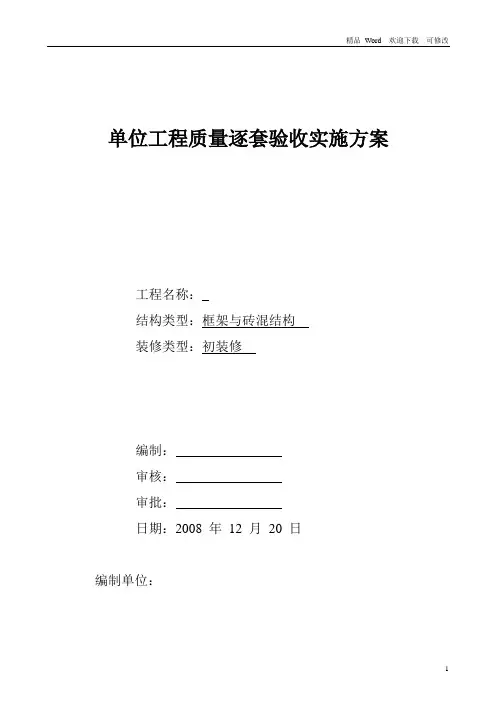 精品 Word 欢迎下载 可修改

单位工程质量逐套验收实施方案

工程名称：

结构类型：框架与砖混结构

装修类型：初装修

编制：

审核：

审批：

日期：2008 年 12 月 20 日

编制单位：

1